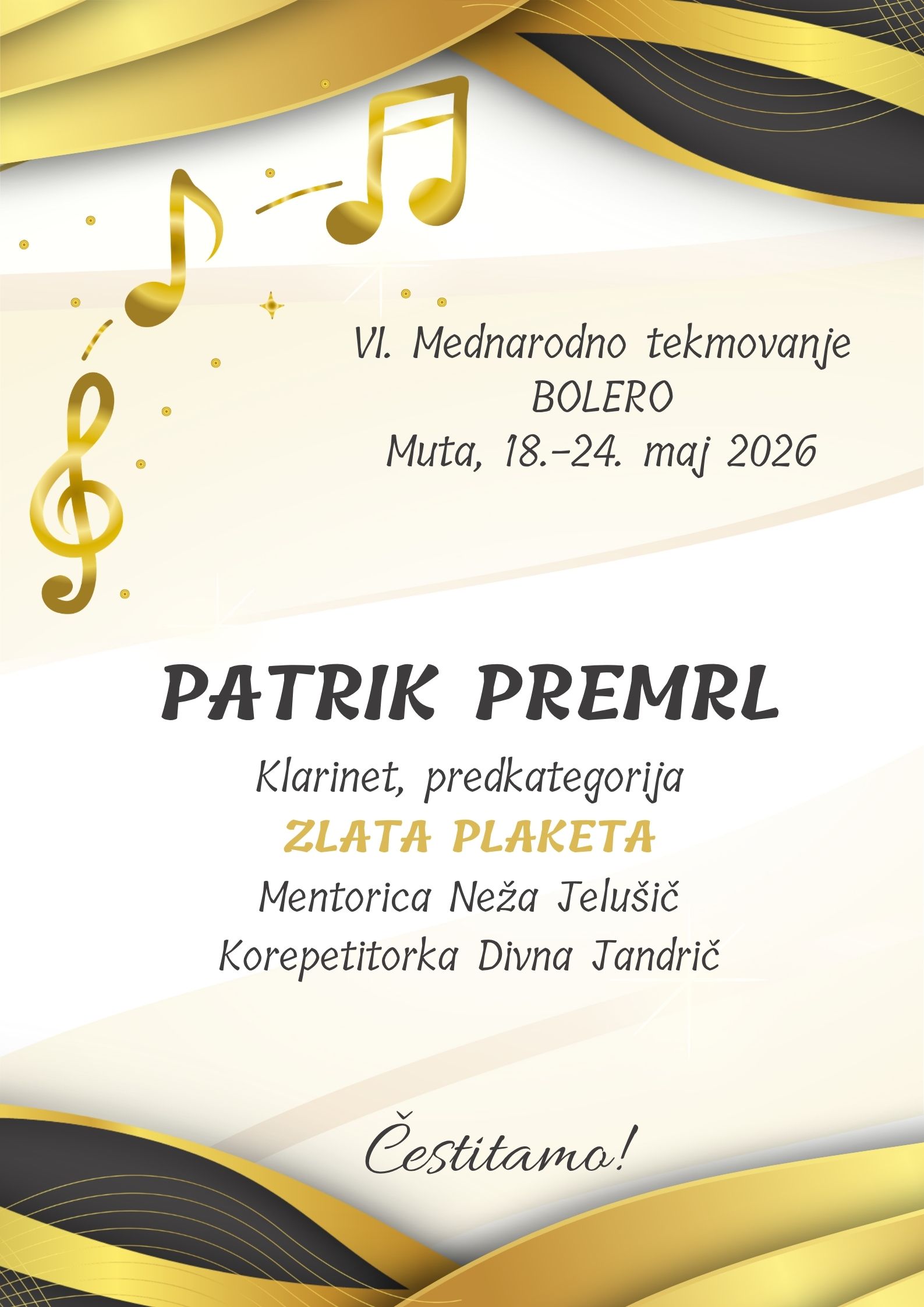 VI. Mednarodno tekmovanje
BOLERO
Muta, 18.–24. maj 2026

PATRIK PREMRL

Klarinet, predkategorija
ZLATA PLAKETA
Mentorica Neža Jelušič
Korepetitorka Divna Jandrič

Čestitamo!